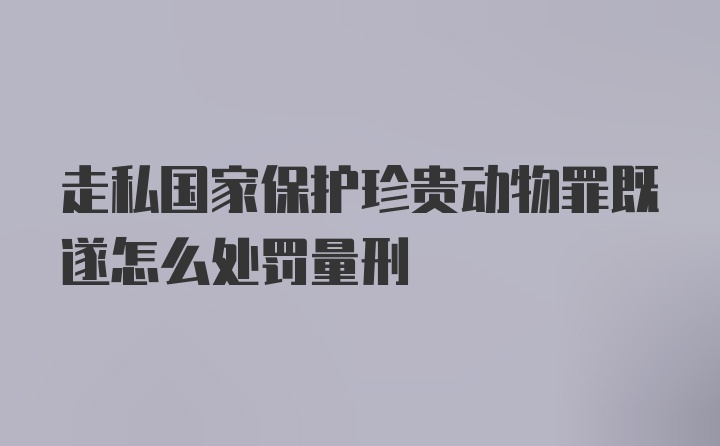 走私国家保护珍贵动物罪既遂怎么处罚量刑